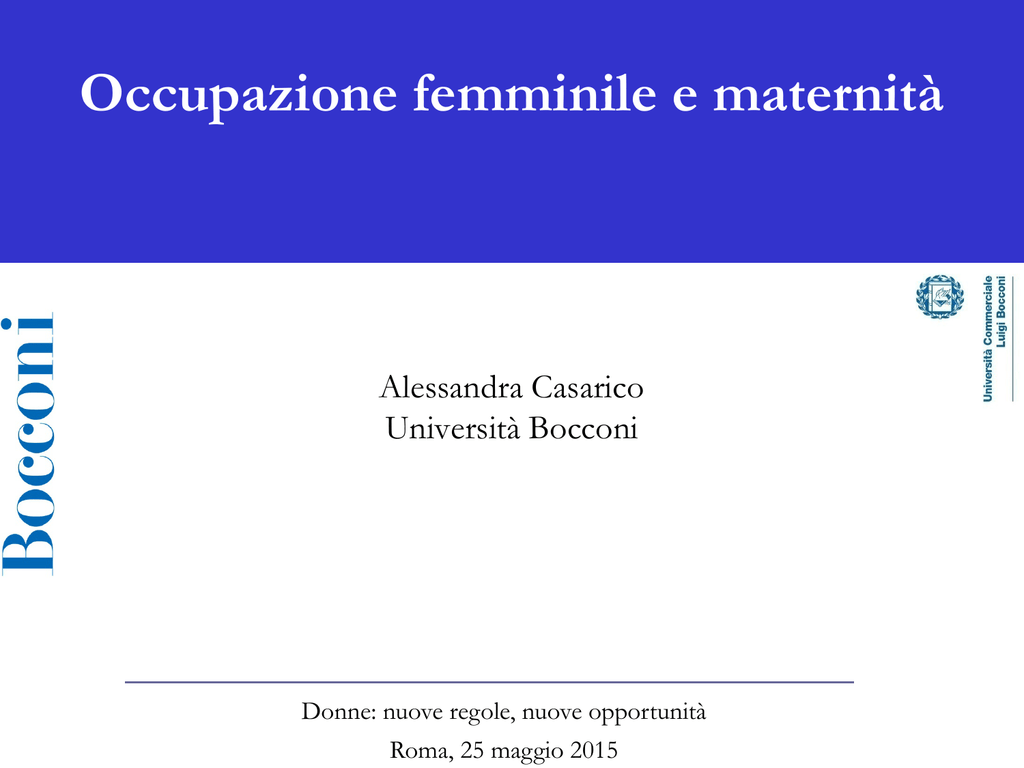 Occupazione femminile e maternità

Bocconi

Università Commerciale
Luigi Bocconi

Alessandra Casarico
Università Bocconi

Donne: nuove regole, nuove opportunità

Roma, 25 maggio 2015